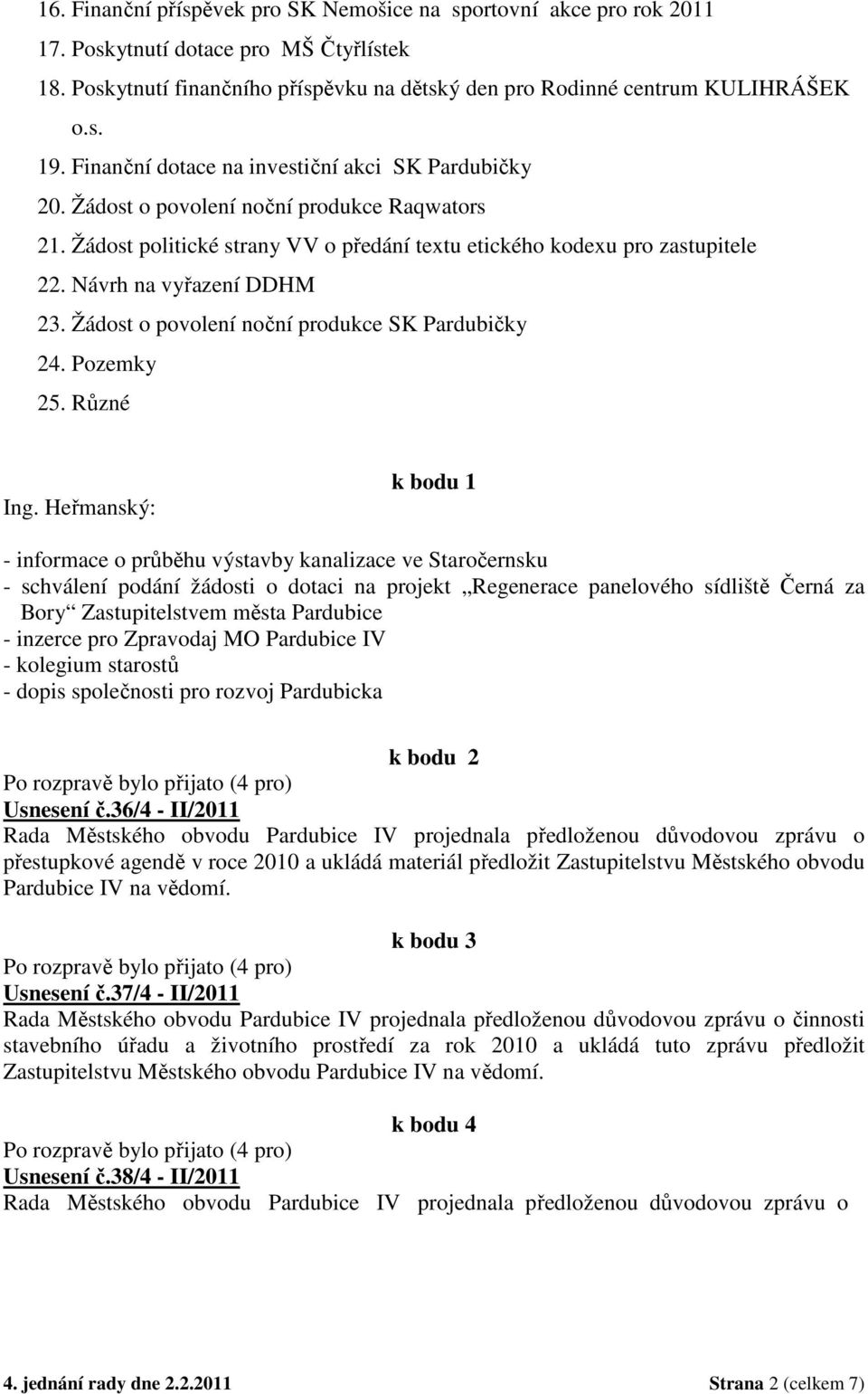 16. Finanční příspěvek pro SK Nemošice na sportovní akce pro rok 2011
17. Poskytnutí dotace pro MŠ Čtyřlístek
18. Poskytnutí finančního příspěvku na dětský den pro Rodinné centrum KULIHRÁŠEK o.s.
19. Finanční dotace na investiční akci SK Pardubičky
20. Žádost o povolení noční produkce Raqwators
21. Žádost politické strany VV o předání textu etického kodexu pro zastupitele
22. Návrh na vyřazení DDHM
23. Žádost o povolení noční produkce SK Pardubičky
24. Pozemky
25. Různé

k bodu 1

Ing. Heřmanský:

- informace o průběhu výstavby kanalizace ve Staročernsku
- schválení podání žádosti o dotaci na projekt „Regenerace panelového sídliště Černá za Bory“ Zastupitelstvem města Pardubice
- inzerce pro Zpravodaj MO Pardubice IV
- kolegium starostů
- dopis společnosti pro rozvoj Pardubicka

k bodu 2

Po rozpravě bylo přijato (4 pro)
Usnesení č.36/4 - II/2011
Rada Městského obvodu Pardubice IV projednala předloženou důvodovou zprávu o přestupkové agendě v roce 2010 a ukládá materiál předložit Zastupitelstvu Městského obvodu Pardubice IV na vědomí.

k bodu 3

Po rozpravě bylo přijato (4 pro)
Usnesení č.37/4 - II/2011
Rada Městského obvodu Pardubice IV projednala předloženou důvodovou zprávu o činnosti stavebního úřadu a životního prostředí za rok 2010 a ukládá tuto zprávu předložit Zastupitelstvu Městského obvodu Pardubice IV na vědomí.

k bodu 4

Po rozpravě bylo přijato (4 pro)
Usnesení č.38/4 - II/2011
Rada Městského obvodu Pardubice IV projednala předloženou důvodovou zprávu o

4. jednání rady dne 2.2.2011 Strana 2 (celkem 7)